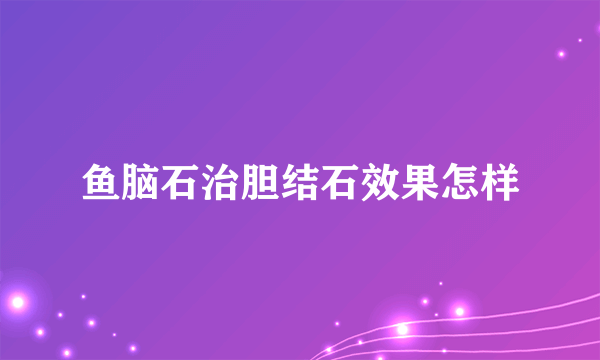 鱼脑石治胆结石效果怎样